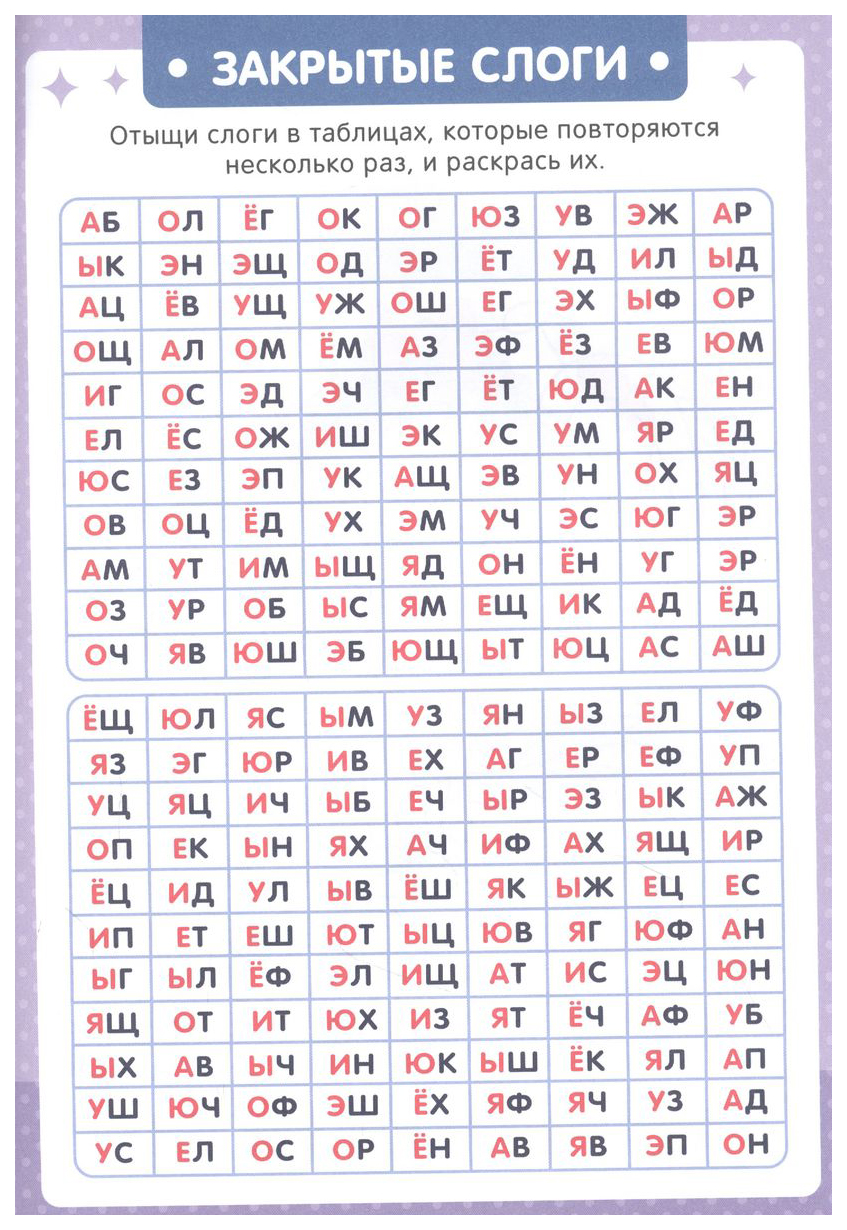 • ЗАКРЫТЫЕ СЛОГИ •

Отыщи слоги в таблицах, которые повторяются несколько раз, и раскрась их.

| АБ | ОЛ | ЁГ | ОК | ОГ | ЮЗ | УВ | ЭЖ | АР |
|---|---|---|---|---|---|---|---|---|
| ЫК | ЭН | ЭЩ | ОД | ЭР | ЁТ | УД | ИЛ | ЫД |
| АЦ | ЁВ | УЩ | УЖ | ОШ | ЕГ | ЭХ | ЫФ | ОР |
| ОЩ | АЛ | ОМ | ЁМ | АЗ | ЭФ | ЁЗ | ЕВ | ЮМ |
| ИГ | ОС | ЭД | ЭЧ | ЕГ | ЁТ | ЮД | АК | ЕН |
| ЕЛ | ЁС | ОЖ | ИШ | ЭК | УС | УМ | ЯР | ЕД |
| ЮС | ЕЗ | ЭП | УК | АЩ | ЭВ | УН | ОХ | ЯЦ |
| ОВ | ОЦ | ЁД | УХ | ЭМ | УЧ | ЭС | ЮГ | ЭР |
| АМ | УТ | ИМ | ЫЩ | ЯД | ОН | ЁН | УГ | ЭР |
| ОЗ | УР | ОБ | ЫС | ЯМ | ЕЩ | ИК | АД | ЁД |
| ОЧ | ЯВ | ЮШ | ЭБ | ЮЩ | ЫТ | ЮЦ | АС | АШ |

| ЁЩ | ЮЛ | ЯС | ЫМ | УЗ | ЯН | ЫЗ | ЕЛ | УФ |
|---|---|---|---|---|---|---|---|---|
| ЯЗ | ЭГ | ЮР | ИВ | ЕХ | АГ | ЕР | ЕФ | УП |
| УЦ | ЯЦ | ИЧ | ЫБ | ЕЧ | ЫР | ЭЗ | ЫК | АЖ |
| ОП | ЕК | ЫН | ЯХ | АЧ | ИФ | АХ | ЯЩ | ИР |
| ЁЦ | ИД | УЛ | ЫВ | ЁШ | ЯК | ЫЖ | ЕЦ | ЕС |
| ИП | ЕТ | ЕШ | ЮТ | ЫЦ | ЮВ | ЯГ | ЮФ | АН |
| ЫГ | ЫЛ | ЁФ | ЭЛ | ИЩ | АТ | ИС | ЭЦ | ЮН |
| ЯЩ | ОТ | ИТ | ЮХ | ИЗ | ЯТ | ЁЧ | АФ | УБ |
| ЫХ | АВ | ЫЧ | ИН | ЮК | ЫШ | ЁК | ЯЛ | АП |
| УШ | ЮЧ | ОФ | ЭШ | ЁХ | ЯФ | ЯЧ | УЗ | АД |
| УС | ЕЛ | ОС | ОР | ЁН | АВ | ЯВ | ЭП | ОН |